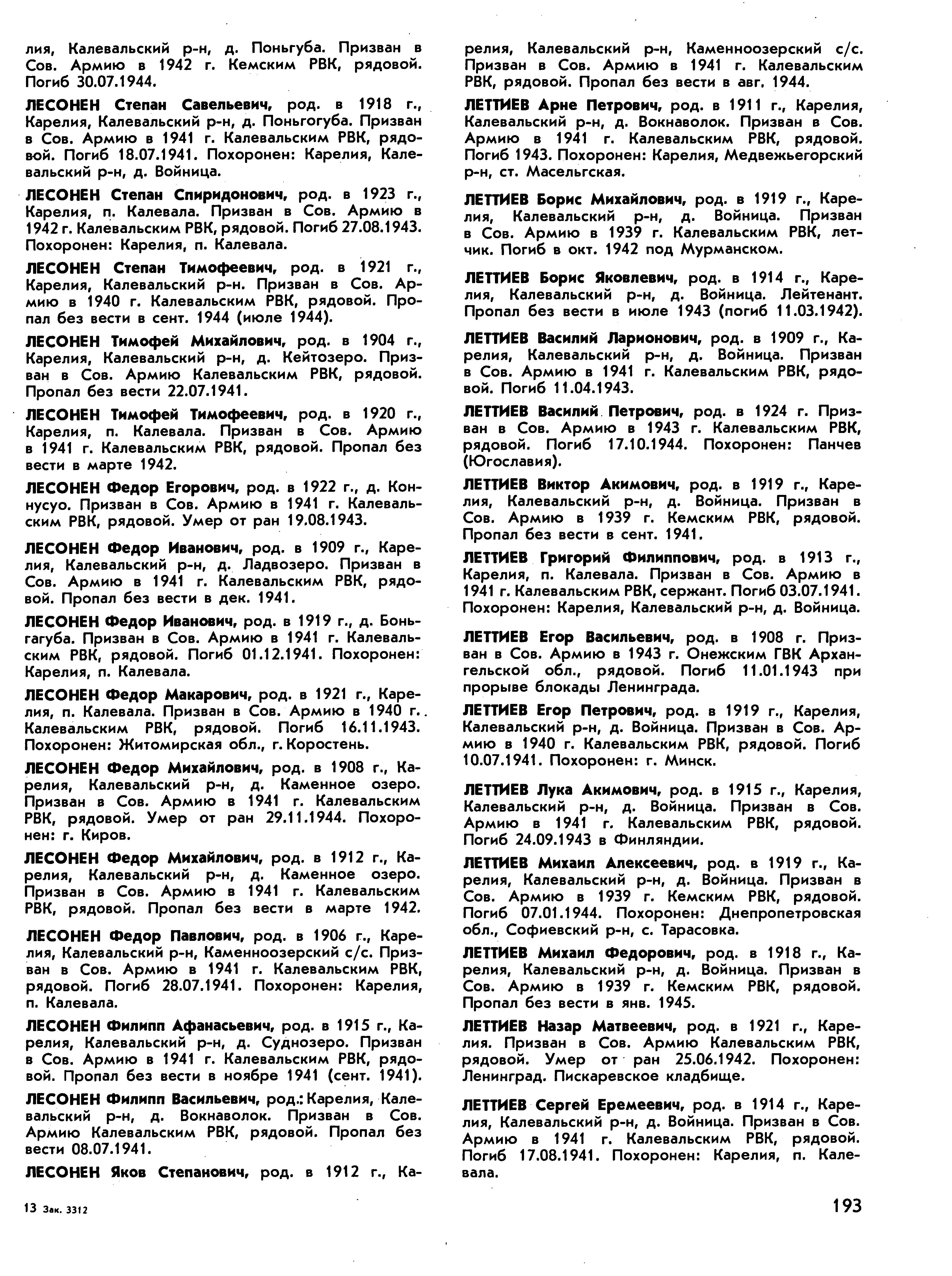 лия, Калевальский р-н, д. Поньгуба. Призван в Сов. Армию в 1942 г. Кемским РВК, рядовой. Погиб 30.07.1944.

ЛЕСОНЕН Степан Савельевич, род. в 1918 г., Карелия, Калевальский р-н, д. Поньгогуба. Призван в Сов. Армию в 1941 г. Калевальским РВК, рядовой. Погиб 18.07.1941. Похоронен: Карелия, Калевальский р-н, д. Войница.

ЛЕСОНЕН Степан Спиридонович, род. в 1923 г., Карелия, п. Калевала. Призван в Сов. Армию в 1942 г. Калевальским РВК, рядовой. Погиб 27.08.1943. Похоронен: Карелия, п. Калевала.

ЛЕСОНЕН Степан Тимофеевич, род. в 1921 г., Карелия, Калевальский р-н. Призван в Сов. Армию в 1940 г. Калевальским РВК, рядовой. Пропал без вести в сент. 1944 (июле 1944).

ЛЕСОНЕН Тимофей Михайлович, род. в 1904 г., Карелия, Калевальский р-н, д. Кейтозеро. Призван в Сов. Армию Калевальским РВК, рядовой. Пропал без вести 22.07.1941.

ЛЕСОНЕН Тимофей Тимофеевич, род. в 1920 г., Карелия, п. Калевала. Призван в Сов. Армию в 1941 г. Калевальским РВК, рядовой. Пропал без вести в марте 1942.

ЛЕСОНЕН Федор Егорович, род. в 1922 г., д. Коннусуо. Призван в Сов. Армию в 1941 г. Калевальским РВК, рядовой. Умер от ран 19.08.1943.

ЛЕСОНЕН Федор Иванович, род. в 1909 г., Карелия, Калевальский р-н, д. Ладвозеро. Призван в Сов. Армию в 1941 г. Калевальским РВК, рядовой. Пропал без вести в дек. 1941.

ЛЕСОНЕН Федор Иванович, род. в 1919 г., д. Боньгагуба. Призван в Сов. Армию в 1941 г. Калевальским РВК, рядовой. Погиб 01.12.1941. Похоронен: Карелия, п. Калевала.

ЛЕСОНЕН Федор Макарович, род. в 1921 г., Карелия, п. Калевала. Призван в Сов. Армию в 1940 г. Калевальским РВК, рядовой. Погиб 16.11.1943. Похоронен: Житомирская обл., г. Коростень.

ЛЕСОНЕН Федор Михайлович, род. в 1908 г., Карелия, Калевальский р-н, д. Каменное озеро. Призван в Сов. Армию в 1941 г. Калевальским РВК, рядовой. Умер от ран 29.11.1944. Похоронен: г. Киров.

ЛЕСОНЕН Федор Михайлович, род. в 1912 г., Карелия, Калевальский р-н, д. Каменное озеро. Призван в Сов. Армию в 1941 г. Калевальским РВК, рядовой. Пропал без вести в марте 1942.

ЛЕСОНЕН Федор Павлович, род. в 1906 г., Карелия, Калевальский р-н, Каменноозерский с/с. Призван в Сов. Армию в 1941 г. Калевальским РВК, рядовой. Погиб 28.07.1941. Похоронен: Карелия, п. Калевала.

ЛЕСОНЕН Филипп Афанасьевич, род. в 1915 г., Карелия, Калевальский р-н, д. Суднозеро. Призван в Сов. Армию в 1941 г. Калевальским РВК, рядовой. Пропал без вести в ноябре 1941 (сент. 1941).

ЛЕСОНЕН Филипп Васильевич, род.: Карелия, Калевальский р-н, д. Вокнаволок. Призван в Сов. Армию Калевальским РВК, рядовой. Пропал без вести 08.07.1941.

ЛЕСОНЕН Яков Степанович, род. в 1912 г., Карелия, Калевальский р-н, Каменноозерский с/с. Призван в Сов. Армию в 1941 г. Калевальским РВК, рядовой. Пропал без вести в авг. 1944.

ЛЕТТИЕВ Арне Петрович, род. в 1911 г., Карелия, Калевальский р-н, д. Вокнаволок. Призван в Сов. Армию в 1941 г. Калевальским РВК, рядовой. Погиб 1943. Похоронен: Карелия, Медвежьегорский р-н, ст. Масельгская.

ЛЕТТИЕВ Борис Михайлович, род. в 1919 г., Карелия, Калевальский р-н, д. Войница. Призван в Сов. Армию в 1939 г. Калевальским РВК, летчик. Погиб в окт. 1942 под Мурманском.

ЛЕТТИЕВ Борис Яковлевич, род. в 1914 г., Карелия, Калевальский р-н, д. Войница. Лейтенант. Пропал без вести в июле 1943 (погиб 11.03.1942).

ЛЕТТИЕВ Василий Ларионович, род. в 1909 г., Карелия, Калевальский р-н, д. Войница. Призван в Сов. Армию в 1941 г. Калевальским РВК, рядовой. Погиб 11.04.1943.

ЛЕТТИЕВ Василий Петрович, род. в 1924 г. Призван в Сов. Армию в 1943 г. Калевальским РВК, рядовой. Погиб 17.10.1944. Похоронен: Панчев (Югославия).

ЛЕТТИЕВ Виктор Акимович, род. в 1919 г., Карелия, Калевальский р-н, д. Войница. Призван в Сов. Армию в 1939 г. Кемским РВК, рядовой. Пропал без вести в сент. 1941.

ЛЕТТИЕВ Григорий Филиппович, род. в 1913 г., Карелия, п. Калевала. Призван в Сов. Армию в 1941 г. Калевальским РВК, сержант. Погиб 03.07.1941. Похоронен: Карелия, Калевальский р-н, д. Войница.

ЛЕТТИЕВ Егор Васильевич, род. в 1908 г. Призван в Сов. Армию в 1943 г. Онежским ГВК Архангельской обл., рядовой. Погиб 11.01.1943 при прорыве блокады Ленинграда.

ЛЕТТИЕВ Егор Петрович, род. в 1919 г., Карелия, Калевальский р-н, д. Войница. Призван в Сов. Армию в 1940 г. Калевальским РВК, рядовой. Погиб 10.07.1941. Похоронен: г. Минск.

ЛЕТТИЕВ Лука Акимович, род. в 1915 г., Карелия, Калевальский р-н, д. Войница. Призван в Сов. Армию в 1941 г. Калевальским РВК, рядовой. Погиб 24.09.1943 в Финляндии.

ЛЕТТИЕВ Михаил Алексеевич, род. в 1919 г., Карелия, Калевальский р-н, д. Войница. Призван в Сов. Армию в 1939 г. Кемским РВК, рядовой. Погиб 07.01.1944. Похоронен: Днепропетровская обл., Софиевский р-н, с. Тарасовка.

ЛЕТТИЕВ Михаил Федорович, род. в 1918 г., Карелия, Калевальский р-н, д. Войница. Призван в Сов. Армию в 1939 г. Кемским РВК, рядовой. Пропал без вести в янв. 1945.

ЛЕТТИЕВ Назар Матвеевич, род. в 1921 г., Карелия. Призван в Сов. Армию Калевальским РВК, рядовой. Умер от ран 25.06.1942. Похоронен: Ленинград. Пискаревское кладбище.

ЛЕТТИЕВ Сергей Еремеевич, род. в 1914 г., Карелия, Калевальский р-н, д. Войница. Призван в Сов. Армию в 1941 г. Калевальским РВК, рядовой. Погиб 17.08.1941. Похоронен: Карелия, п. Калевала.

13 Зак. 3312

193